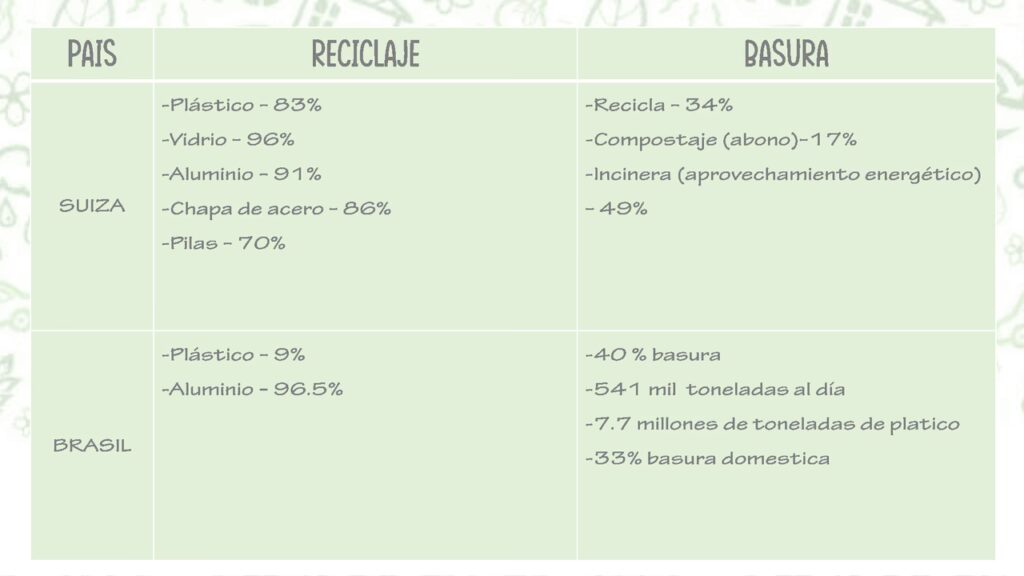 | PAIS | RECICLAJE | BASURA |
|---|---|---|
| SUIZA | -Plástico - 83% -Vidrio - 96% -Aluminio - 91% -Chapa de acero - 86% -Pilas - 70% | -Recicla - 34% -Compostaje (abono)-17% -Incinera (aprovechamiento energético) - 49% |
| BRASIL | -Plástico - 9% -Aluminio - 96.5% | -40 % basura -541 mil toneladas al día -7.7 millones de toneladas de platico -33% basura domestica |